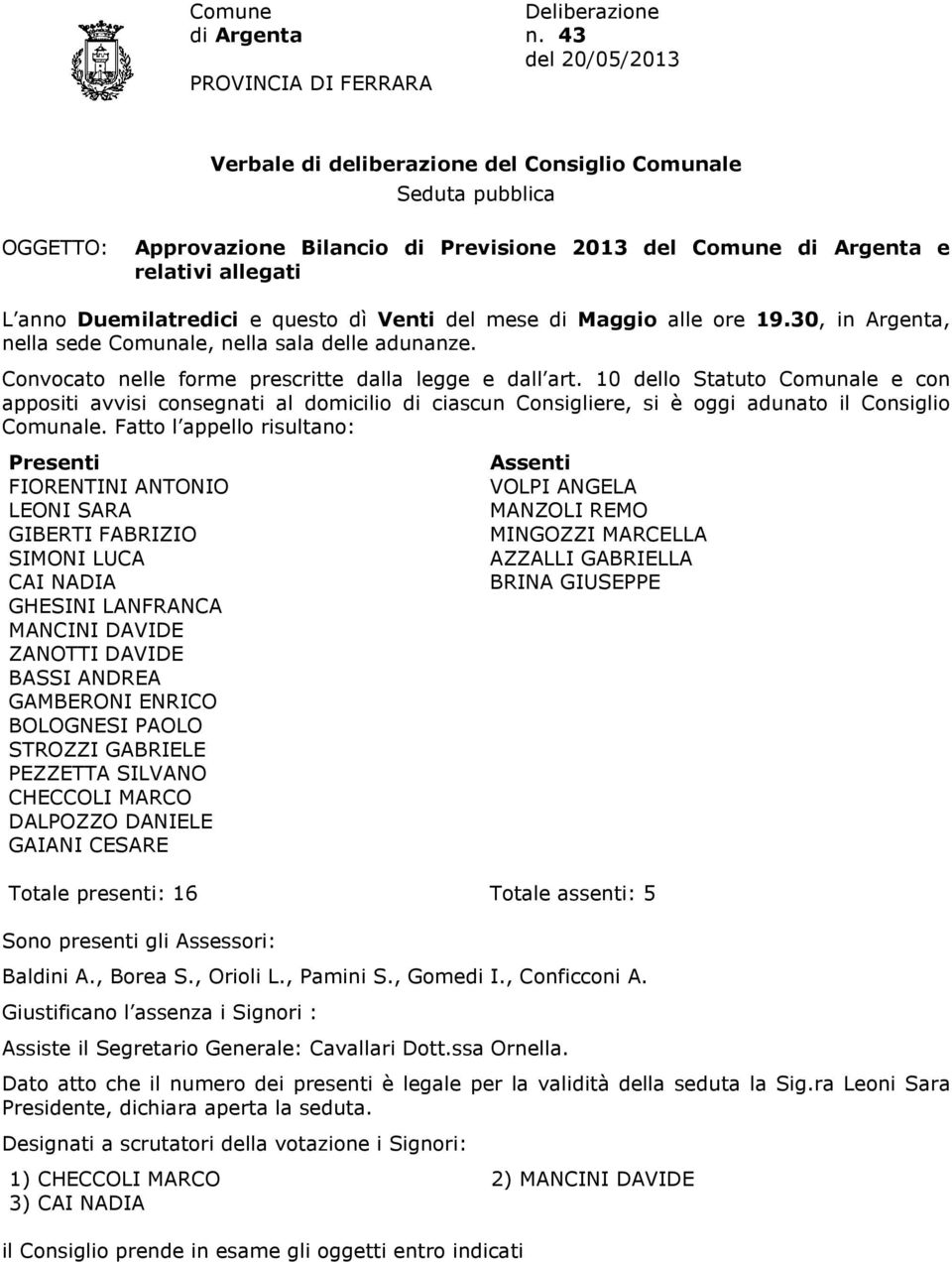 Comune di Argenta
PROVINCIA DI FERRARA

Deliberazione n. 43
del 20/05/2013

Verbale di deliberazione del Consiglio Comunale
Seduta pubblica

OGGETTO: Approvazione Bilancio di Previsione 2013 del Comune di Argenta e relativi allegati

L anno Duemilatredici e questo dì Venti del mese di Maggio alle ore 19.30, in Argenta, nella sede Comunale, nella sala delle adunanze.

Convocato nelle forme prescritte dalla legge e dall art. 10 dello Statuto Comunale e con appositi avvisi consegnati al domicilio di ciascun Consigliere, si è oggi adunato il Consiglio Comunale. Fatto l appello risultano:

Presenti
FIORENTINI ANTONIO
LEONI SARA
GIBERTI FABRIZIO
SIMONI LUCA
CAI NADIA
GHESINI LANFRANCA
MANCINI DAVIDE
ZANOTTI DAVIDE
BASSI ANDREA
GAMBERONI ENRICO
BOLOGNESI PAOLO
STROZZI GABRIELE
PEZZETTA SILVANO
CHECCOLI MARCO
DALPOZZO DANIELE
GAIANI CESARE

Assenti
VOLPI ANGELA
MANZOLI REMO
MINGOZZI MARCELLA
AZZALLI GABRIELLA
BRINA GIUSEPPE

Totale presenti: 16

Totale assenti: 5

Sono presenti gli Assessori:

Baldini A., Borea S., Orioli L., Pamini S., Gomedi I., Conficconi A.

Giustificano l assenza i Signori :

Assiste il Segretario Generale: Cavallari Dott.ssa Ornella.

Dato atto che il numero dei presenti è legale per la validità della seduta la Sig.ra Leoni Sara Presidente, dichiara aperta la seduta.

Designati a scrutatori della votazione i Signori:

1) CHECCOLI MARCO
2) MANCINI DAVIDE
3) CAI NADIA

il Consiglio prende in esame gli oggetti entro indicati